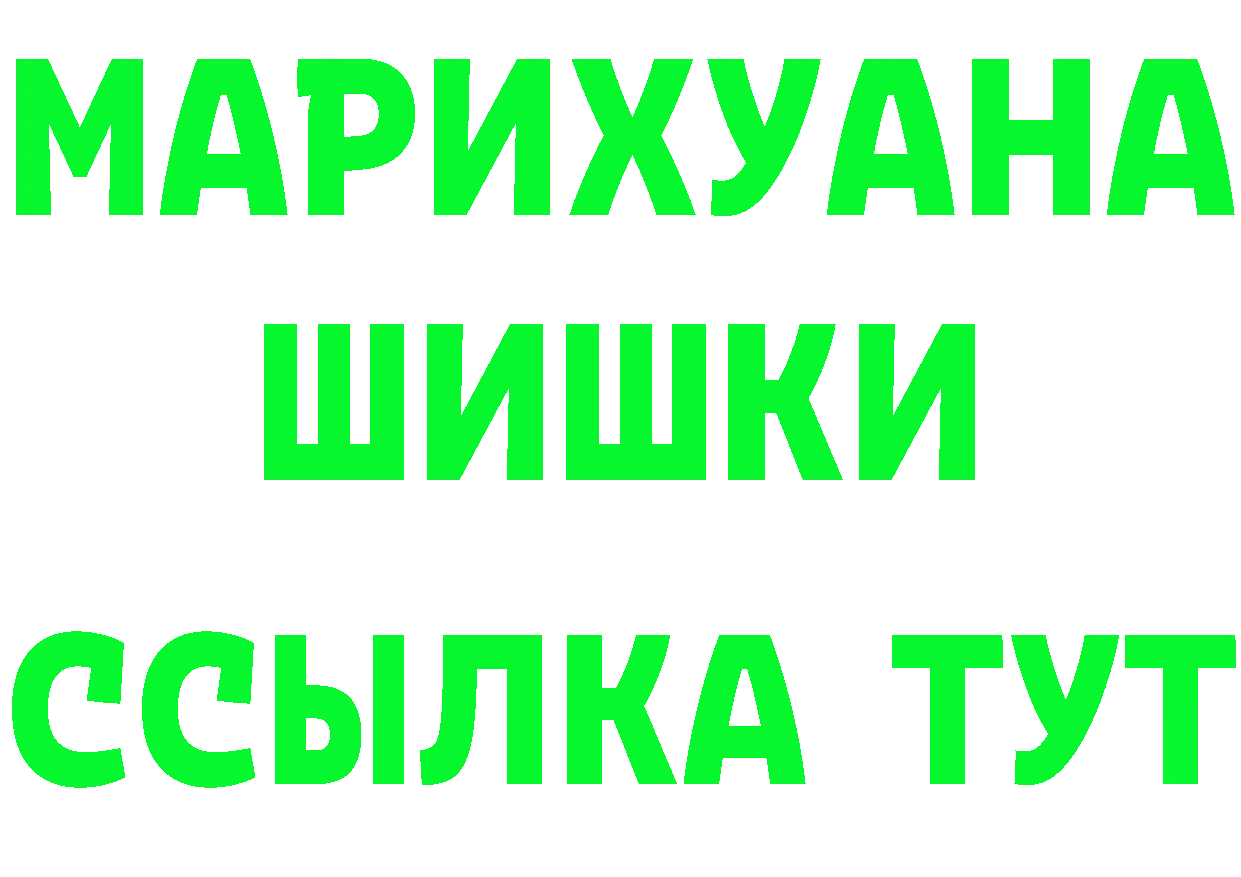 МАРИХУАНА
ШИШКИ
ССЫЛКА ТУТ